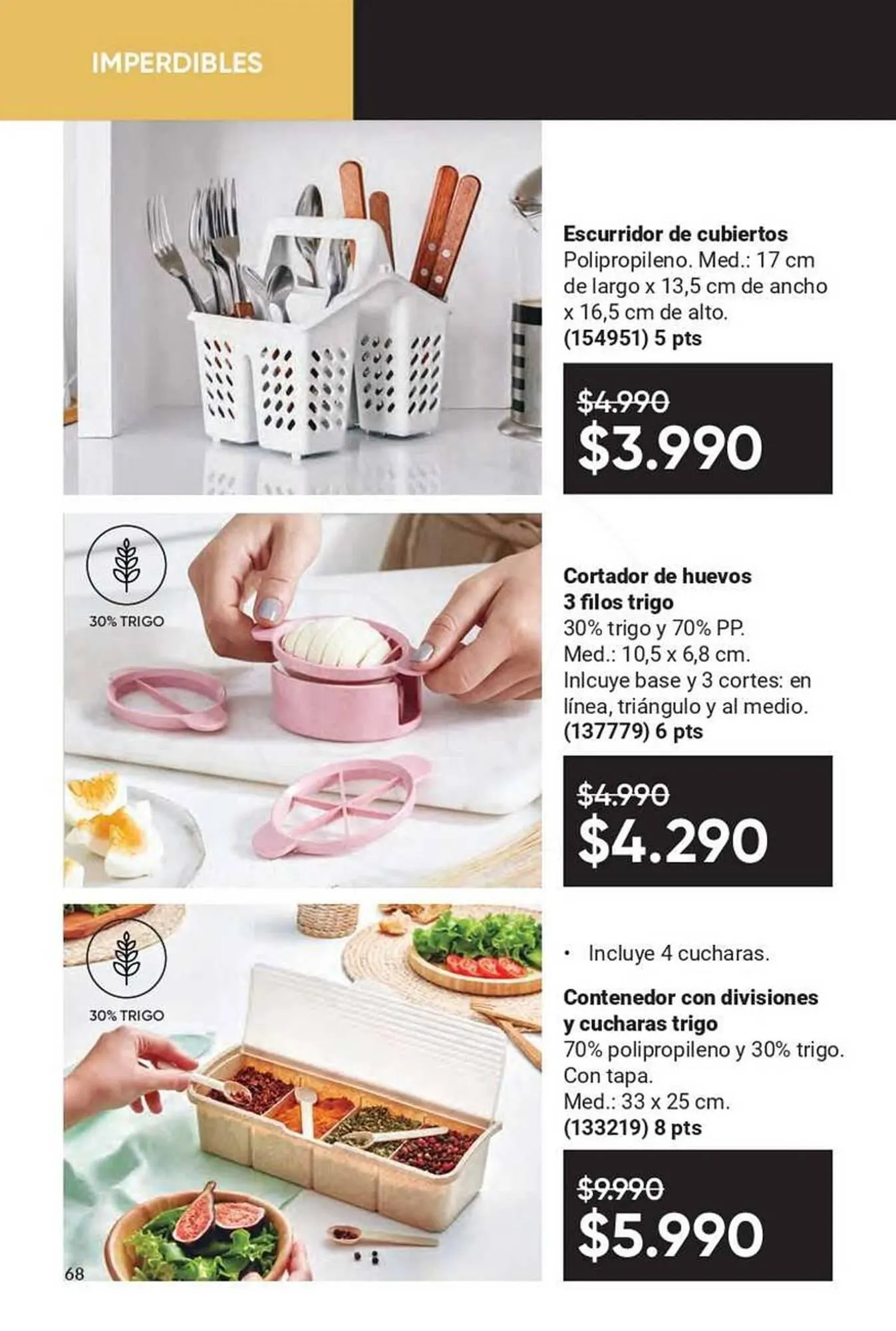 IMPERDIBLES

Escurridor de cubiertos
Polipropileno. Med.: 17 cm de largo x 13,5 cm de ancho x 16,5 cm de alto.
(154951) 5 pts

~~$4.990~~
$3.990

30% TRIGO

Cortador de huevos 3 filos trigo
30% trigo y 70% PP.
Med.: 10,5 x 6,8 cm.
Inlcuye base y 3 cortes: en línea, triángulo y al medio.
(137779) 6 pts

~~$4.990~~
$4.290

30% TRIGO

• Incluye 4 cucharas.

Contenedor con divisiones y cucharas trigo
70% polipropileno y 30% trigo.
Con tapa.
Med.: 33 x 25 cm.
(133219) 8 pts

~~$9.990~~
$5.990

68